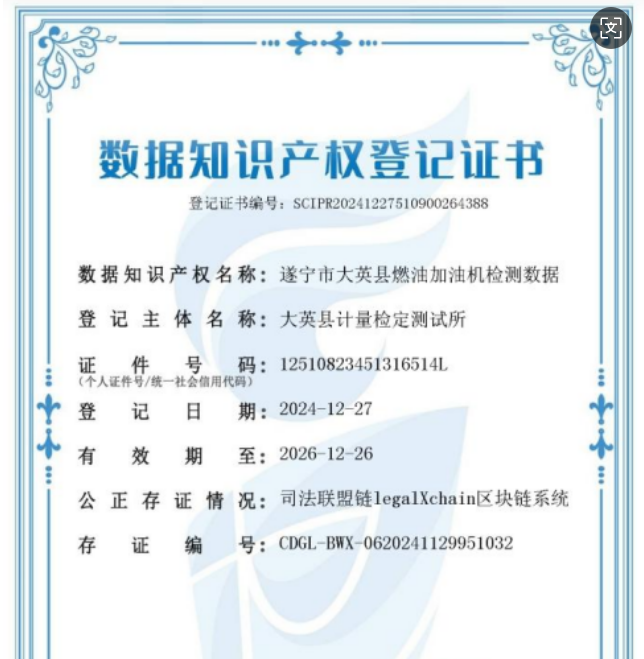 数据知识产权登记证书

登记证书编号：SCIPR20241227510900264388

数据知识产权名称：遂宁市大英县燃油加油机检测数据

登记主体名称：大英县计量检定测试所

证件号码：12510823451316514L
（个人证件号/统一社会信用代码）

登记日期：2024-12-27

有效期至：2026-12-26

公正存证情况：司法联盟链legalXchain区块链系统

存证编号：CDGL-BWX-0620241129951032